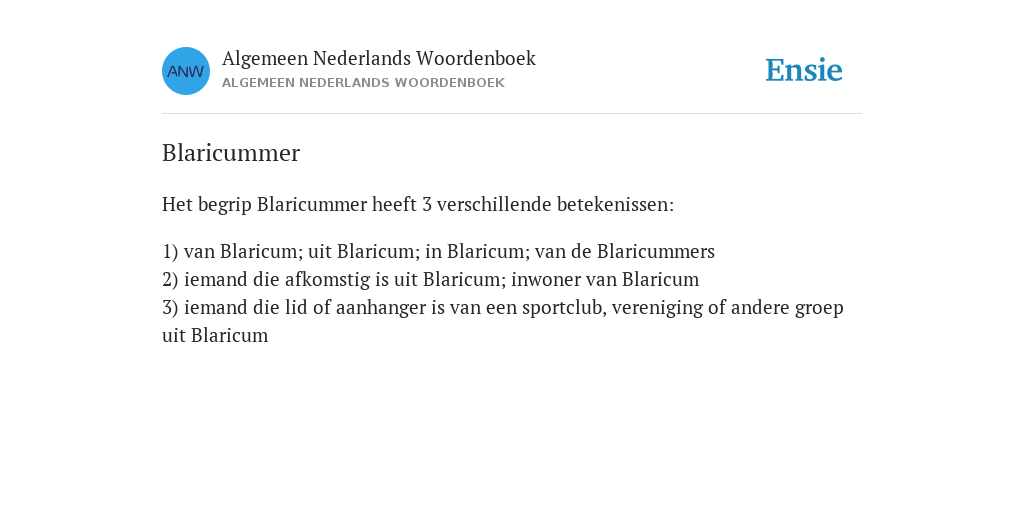 ANW

Algemeen Nederlands Woordenboek
ALGEMEEN NEDERLANDS WOORDENBOEK

Ensie

Blaricummer

Het begrip Blaricummer heeft 3 verschillende betekenissen:

1) van Blaricum; uit Blaricum; in Blaricum; van de Blaricummers
2) iemand die afkomstig is uit Blaricum; inwoner van Blaricum
3) iemand die lid of aanhanger is van een sportclub, vereniging of andere groep uit Blaricum